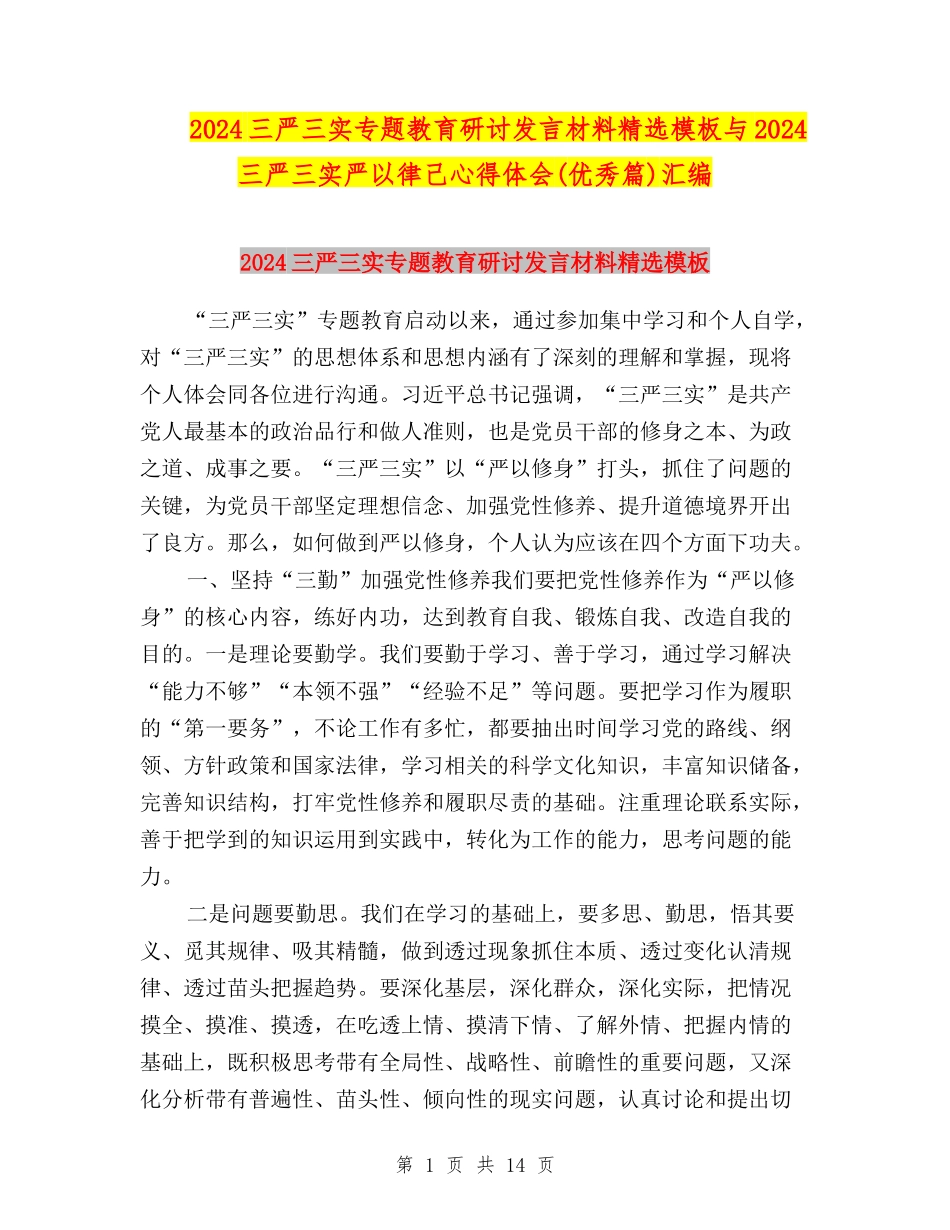 2024三严三实专题教育研讨发言材料精选模板与2024三严三实严以律己心得体会(优秀篇)汇编

2024三严三实专题教育研讨发言材料精选模板

“三严三实”专题教育启动以来，通过参加集中学习和个人自学，对“三严三实”的思想体系和思想内涵有了深刻的理解和掌握，现将个人体会同各位进行沟通。习近平总书记强调，“三严三实”是共产党人最基本的政治品行和做人准则，也是党员干部的修身之本、为政之道、成事之要。“三严三实”以“严以修身”打头，抓住了问题的关键，为党员干部坚定理想信念、加强党性修养、提升道德境界开出了良方。那么，如何做到严以修身，个人认为应该在四个方面下功夫。

一、坚持“三勤”加强党性修养我们要把党性修养作为“严以修身”的核心内容，练好内功，达到教育自我、锻炼自我、改造自我的目的。一是理论要勤学。我们要勤于学习、善于学习，通过学习解决“能力不够”“本领不强”“经验不足”等问题。要把学习作为履职的“第一要务”，不论工作有多忙，都要抽出时间学习党的路线、纲领、方针政策和国家法律，学习相关的科学文化知识，丰富知识储备，完善知识结构，打牢党性修养和履职尽责的基础。注重理论联系实际，善于把学到的知识运用到实践中，转化为工作的能力，思考问题的能力。

二是问题要勤思。我们在学习的基础上，要多思、勤思，悟其要义、觅其规律、吸其精髓，做到透过现象抓住本质、透过变化认清规律、透过苗头把握趋势。要深化基层，深化群众，深化实际，把情况摸全、摸准、摸透，在吃透上情、摸清下情、了解外情、把握内情的基础上，既积极思考带有全局性、战略性、前瞻性的重要问题，又深化分析带有普遍性、苗头性、倾向性的现实问题，认真讨论和提出切

第 1 页 共 14 页